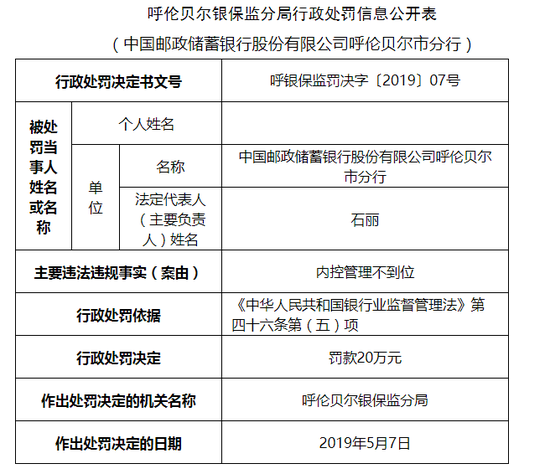 呼伦贝尔银保监分局行政处罚信息公开表

（中国邮政储蓄银行股份有限公司呼伦贝尔市分行）

| 行政处罚决定书文号 | | | 呼银保监罚决字〔2019〕07号 |
|---|---|---|---|
| 被处罚当事人姓名或名称 | 个人姓名 | | |
| | 单位 | 名称 | 中国邮政储蓄银行股份有限公司呼伦贝尔市分行 |
| | | 法定代表人（主要负责人）姓名 | 石丽 |
| 主要违法违规事实（案由） | | | 内控管理不到位 |
| 行政处罚依据 | | | 《中华人民共和国银行业监督管理法》第四十六条第（五）项 |
| 行政处罚决定 | | | 罚款20万元 |
| 作出处罚决定的机关名称 | | | 呼伦贝尔银保监分局 |
| 作出处罚决定的日期 | | | 2019年5月7日 |